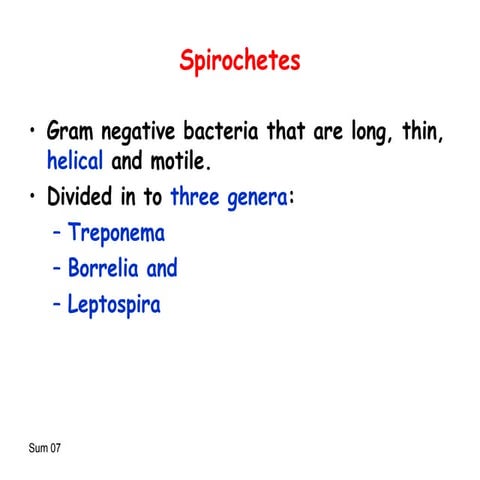 Spirochetes

• Gram negative bacteria that are long, thin, helical and motile.
• Divided in to three genera:
– Treponema
– Borrelia and
– Leptospira

Sum 07